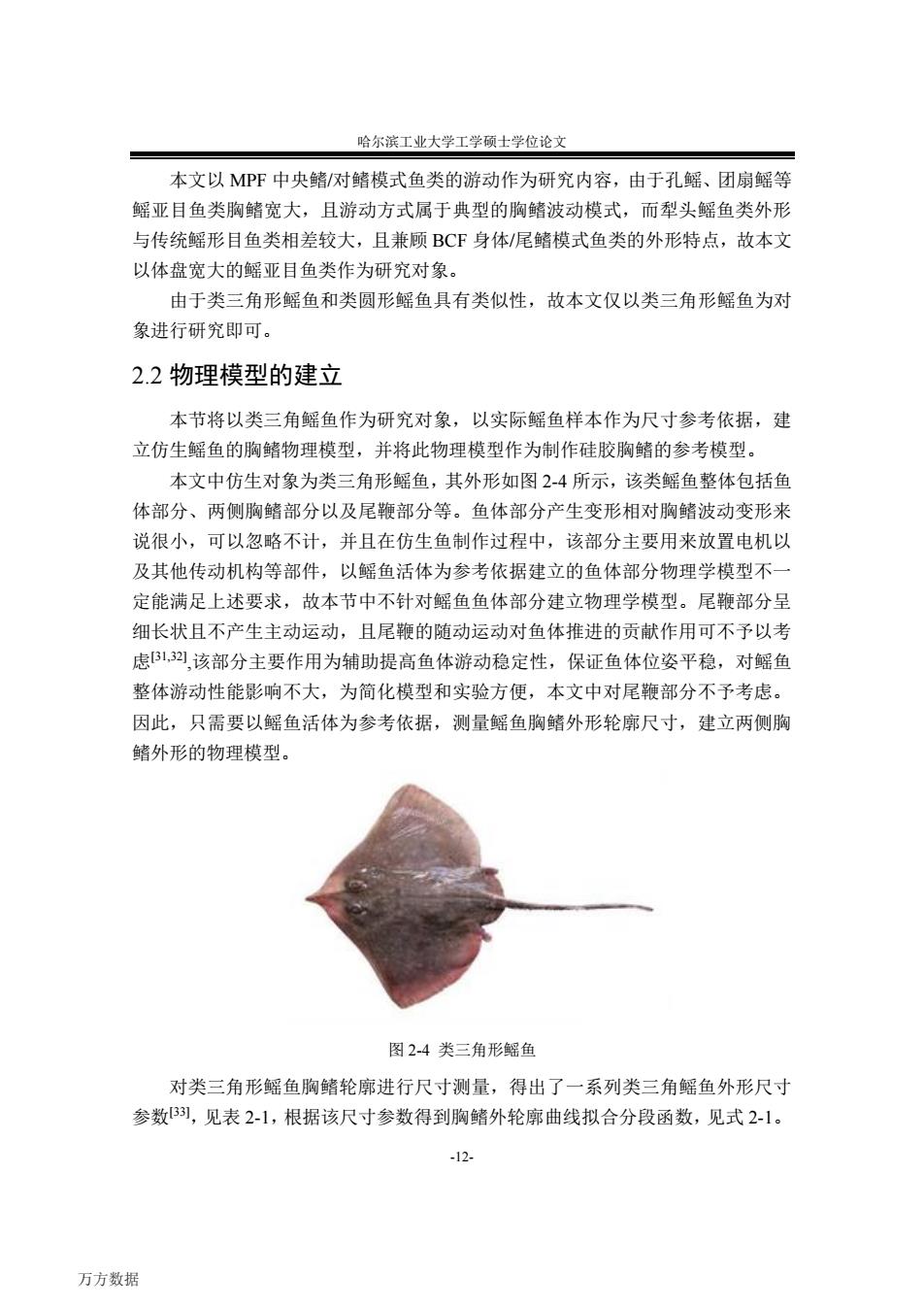 哈尔滨工业大学工学硕士学位论文

本文以 MPF 中央鳍/对鳍模式鱼类的游动作为研究内容，由于孔鳐、团扇鳐等鳐亚目鱼类胸鳍宽大，且游动方式属于典型的胸鳍波动模式，而犁头鳐鱼类外形与传统鳐形目鱼类相差较大，且兼顾 BCF 身体/尾鳍模式鱼类的外形特点，故本文以体盘宽大的鳐亚目鱼类作为研究对象。

由于类三角形鳐鱼和类圆形鳐鱼具有类似性，故本文仅以类三角形鳐鱼为对象进行研究即可。

2.2 物理模型的建立

本节将以类三角鳐鱼作为研究对象，以实际鳐鱼样本作为尺寸参考依据，建立仿生鳐鱼的胸鳍物理模型，并将此物理模型作为制作硅胶胸鳍的参考模型。

本文中仿生对象为类三角形鳐鱼，其外形如图 2-4 所示，该类鳐鱼整体包括鱼体部分、两侧胸鳍部分以及尾鞭部分等。鱼体部分产生变形相对胸鳍波动变形来说很小，可以忽略不计，并且在仿生鱼制作过程中，该部分主要用来放置电机以及其他传动机构等部件，以鳐鱼活体为参考依据建立的鱼体部分物理学模型不一定能满足上述要求，故本节中不针对鳐鱼鱼体部分建立物理学模型。尾鞭部分呈细长状且不产生主动运动，且尾鞭的随动运动对鱼体推进的贡献作用可不予以考虑$^{[31,32]}$,该部分主要作用为辅助提高鱼体游动稳定性，保证鱼体位姿平稳，对鳐鱼整体游动性能影响不大，为简化模型和实验方便，本文中对尾鞭部分不予考虑。因此，只需要以鳐鱼活体为参考依据，测量鳐鱼胸鳍外形轮廓尺寸，建立两侧胸鳍外形的物理模型。

图 2-4 类三角形鳐鱼

对类三角形鳐鱼胸鳍轮廓进行尺寸测量，得出了一系列类三角鳐鱼外形尺寸参数$^{[33]}$，见表 2-1，根据该尺寸参数得到胸鳍外轮廓曲线拟合分段函数，见式 2-1。

-12-

万方数据